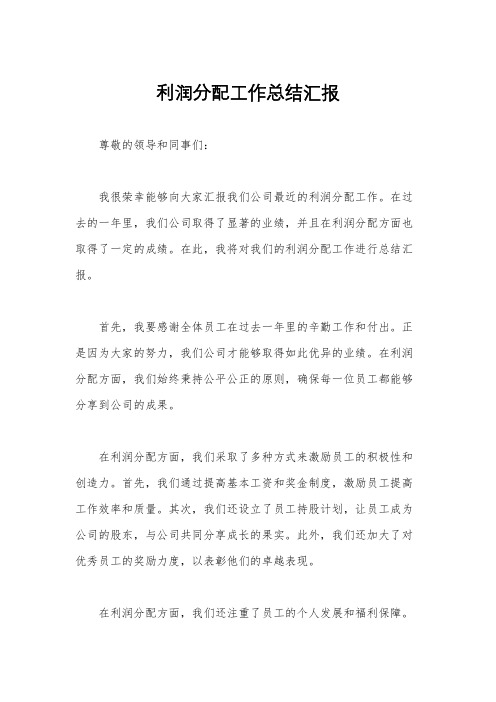 利润分配工作总结汇报

尊敬的领导和同事们：

我很荣幸能够向大家汇报我们公司最近的利润分配工作。在过去的一年里，我们公司取得了显著的业绩，并且在利润分配方面也取得了一定的成绩。在此，我将对我们的利润分配工作进行总结汇报。

首先，我要感谢全体员工在过去一年里的辛勤工作和付出。正是因为大家的努力，我们公司才能够取得如此优异的业绩。在利润分配方面，我们始终秉持公平公正的原则，确保每一位员工都能够分享到公司的成果。

在利润分配方面，我们采取了多种方式来激励员工的积极性和创造力。首先，我们通过提高基本工资和奖金制度，激励员工提高工作效率和质量。其次，我们还设立了员工持股计划，让员工成为公司的股东，与公司共同分享成长的果实。此外，我们还加大了对优秀员工的奖励力度，以表彰他们的卓越表现。

在利润分配方面，我们还注重了员工的个人发展和福利保障。